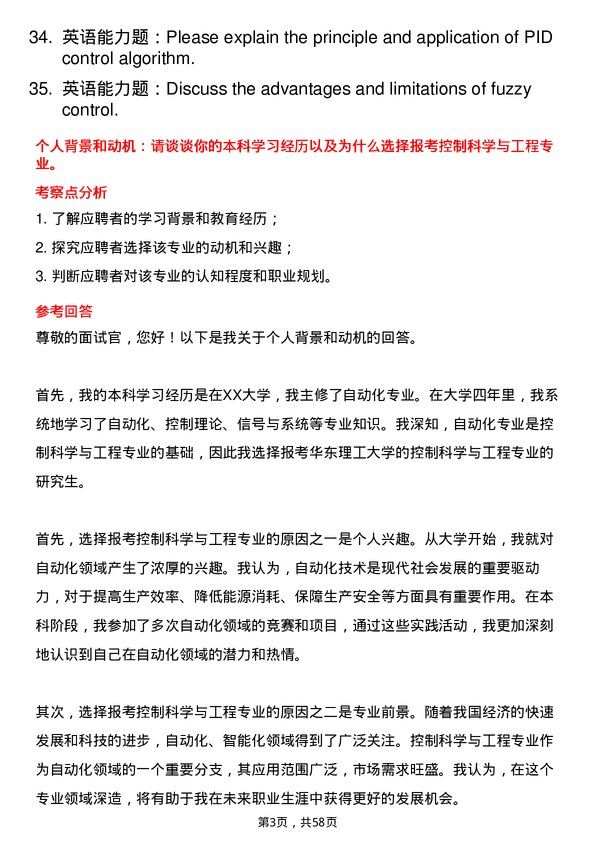 34. 英语能力题：Please explain the principle and application of PID control algorithm.

35. 英语能力题：Discuss the advantages and limitations of fuzzy control.

个人背景和动机：请谈谈你的本科学习经历以及为什么选择报考控制科学与工程专业。

考察点分析

1. 了解应聘者的学习背景和教育经历；

2. 探究应聘者选择该专业的动机和兴趣；

3. 判断应聘者对该专业的认知程度和职业规划。

参考回答

尊敬的面试官，您好！以下是我关于个人背景和动机的回答。

首先，我的本科学习经历是在XX大学，我主修了自动化专业。在大学四年里，我系统地学习了自动化、控制理论、信号与系统等专业知识。我深知，自动化专业是控制科学与工程专业的基础，因此我选择报考华东理工大学的控制科学与工程专业的研究生。

首先，选择报考控制科学与工程专业的原因之一是个人兴趣。从大学开始，我就对自动化领域产生了浓厚的兴趣。我认为，自动化技术是现代社会发展的重要驱动力，对于提高生产效率、降低能源消耗、保障生产安全等方面具有重要作用。在本科阶段，我参加了多次自动化领域的竞赛和项目，通过这些实践活动，我更加深刻地认识到自己在自动化领域的潜力和热情。

其次，选择报考控制科学与工程专业的原因之二是专业前景。随着我国经济的快速发展和科技的进步，自动化、智能化领域得到了广泛关注。控制科学与工程专业作为自动化领域的一个重要分支，其应用范围广泛，市场需求旺盛。我认为，在这个专业领域深造，将有助于我在未来职业生涯中获得更好的发展机会。

第3页，共58页